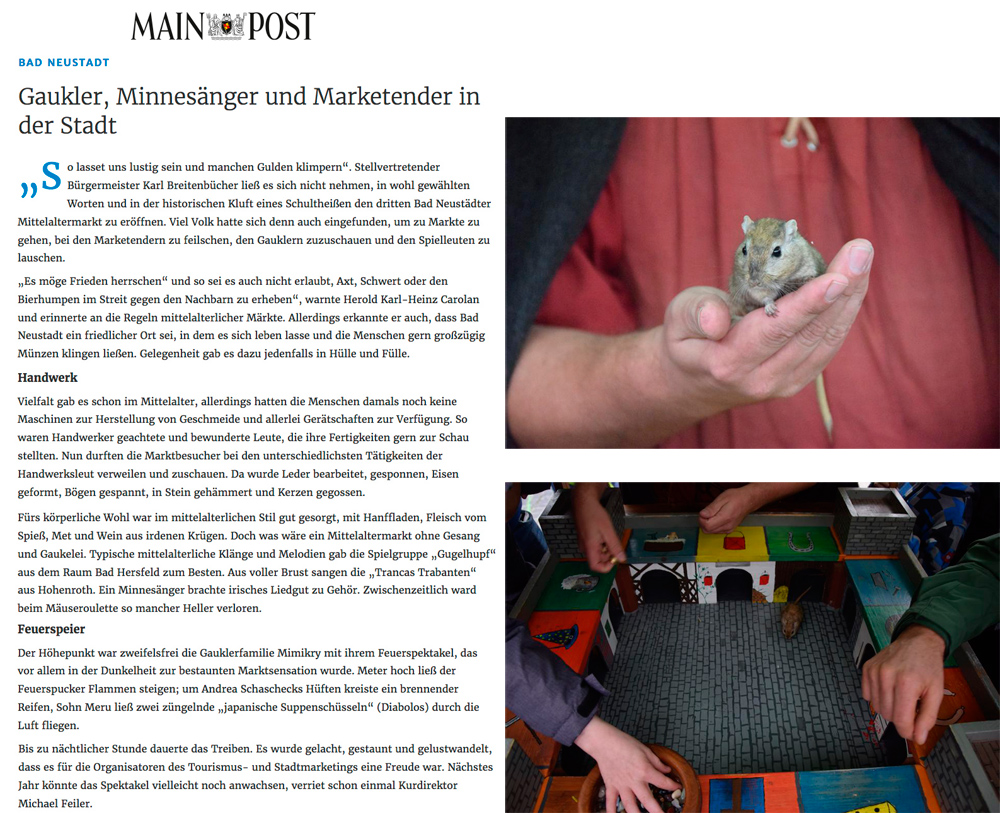 MAIN POST

BAD NEUSTADT

Gaukler, Minnesänger und Marketender in der Stadt

„So lasset uns lustig sein und manchen Gulden klimpern“. Stellvertretender Bürgermeister Karl Breitenbücher ließ es sich nicht nehmen, in wohl gewählten Worten und in der historischen Kluft eines Schultheißen den dritten Bad Neustädter Mittelaltermarkt zu eröffnen. Viel Volk hatte sich denn auch eingefunden, um zu Markte zu gehen, bei den Marketendern zu feilschen, den Gauklern zuzuschauen und den Spielleuten zu lauschen.

„Es möge Frieden herrschen“ und so sei es auch nicht erlaubt, Axt, Schwert oder den Bierhumpen im Streit gegen den Nachbarn zu erheben“, warnte Herold Karl-Heinz Carolan und erinnerte an die Regeln mittelalterlicher Märkte. Allerdings erkannte er auch, dass Bad Neustadt ein friedlicher Ort sei, in dem es sich leben lasse und die Menschen gern großzügig Münzen klingen ließen. Gelegenheit gab es dazu jedenfalls in Hülle und Fülle.

Handwerk

Vielfalt gab es schon im Mittelalter, allerdings hatten die Menschen damals noch keine Maschinen zur Herstellung von Geschmeide und allerlei Gerätschaften zur Verfügung. So waren Handwerker geachtete und bewunderte Leute, die ihre Fertigkeiten gern zur Schau stellten. Nun durften die Marktbesucher bei den unterschiedlichsten Tätigkeiten der Handwerksleut verweilen und zuschauen. Da wurde Leder bearbeitet, gesponnen, Eisen geformt, Bögen gespannt, in Stein gehämmert und Kerzen gegossen.

Fürs körperliche Wohl war im mittelalterlichen Stil gut gesorgt, mit Hanffladen, Fleisch vom Spieß, Met und Wein aus irdenen Krügen. Doch was wäre ein Mittelaltermarkt ohne Gesang und Gaukelei. Typische mittelalterliche Klänge und Melodien gab die Spielgruppe „Gugelhupf“ aus dem Raum Bad Hersfeld zum Besten. Aus voller Brust sangen die „Trancas Trabanten“ aus Hohenroth. Ein Minnesänger brachte irisches Liedgut zu Gehör. Zwischenzeitlich ward beim Mäuseroulette so mancher Heller verloren.

Feuerspeier

Der Höhepunkt war zweifelsfrei die Gauklerfamilie Mimikry mit ihrem Feuerspektakel, das vor allem in der Dunkelheit zur bestaunten Marktsensation wurde. Meter hoch ließ der Feuerspucker Flammen steigen; um Andrea Schaschecks Hüften kreiste ein brennender Reifen, Sohn Meru ließ zwei züngelnde „japanische Suppenschüsseln“ (Diabolos) durch die Luft fliegen.

Bis zu nächtlicher Stunde dauerte das Treiben. Es wurde gelacht, gestaunt und gelustwandelt, dass es für die Organisatoren des Tourismus- und Stadtmarketings eine Freude war. Nächstes Jahr könnte das Spektakel vielleicht noch anwachsen, verriet schon einmal Kurdirektor Michael Feiler.